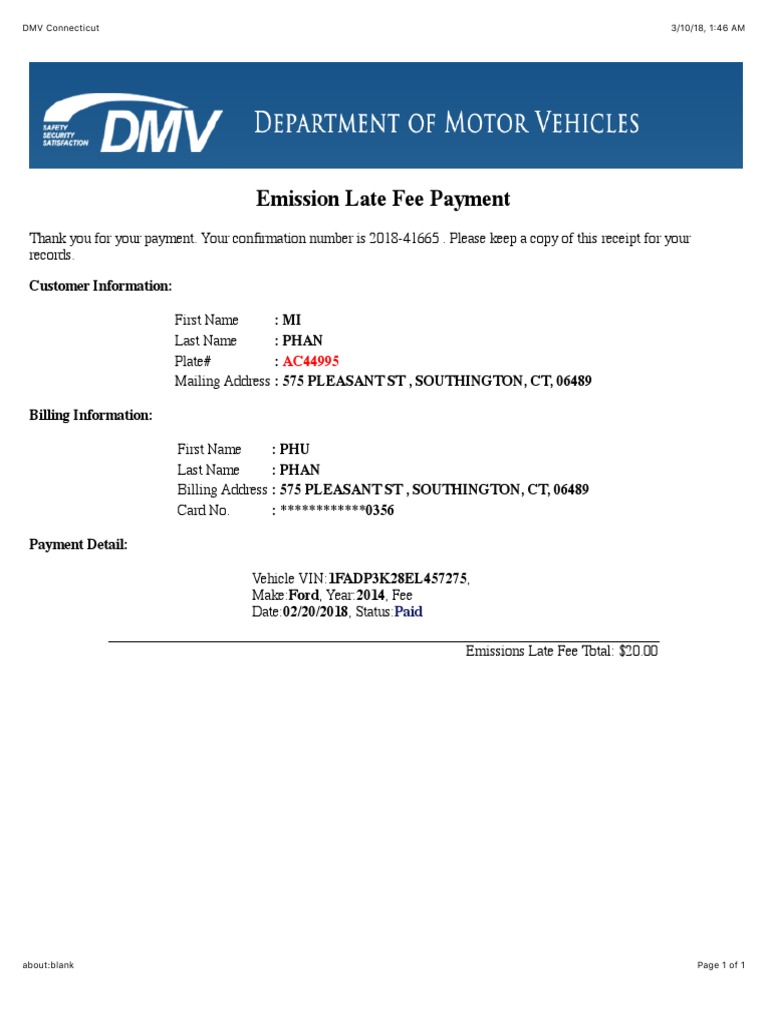 DMV Connecticut

3/10/18, 1:46 AM

SAFETY SECURITY SATISFACTION DMV DEPARTMENT OF MOTOR VEHICLES

Emission Late Fee Payment

Thank you for your payment. Your confirmation number is 2018-41665 . Please keep a copy of this receipt for your records.

Customer Information:

First Name : MI
Last Name : PHAN
Plate# : AC44995
Mailing Address : 575 PLEASANT ST , SOUTHINGTON, CT, 06489

Billing Information:

First Name : PHU
Last Name : PHAN
Billing Address : 575 PLEASANT ST , SOUTHINGTON, CT, 06489
Card No. : ************0356

Payment Detail:

Vehicle VIN:1FADP3K28EL457275, Make:Ford, Year:2014, Fee Date:02/20/2018, Status:Paid

Emissions Late Fee Total: $20.00

about:blank

Page 1 of 1